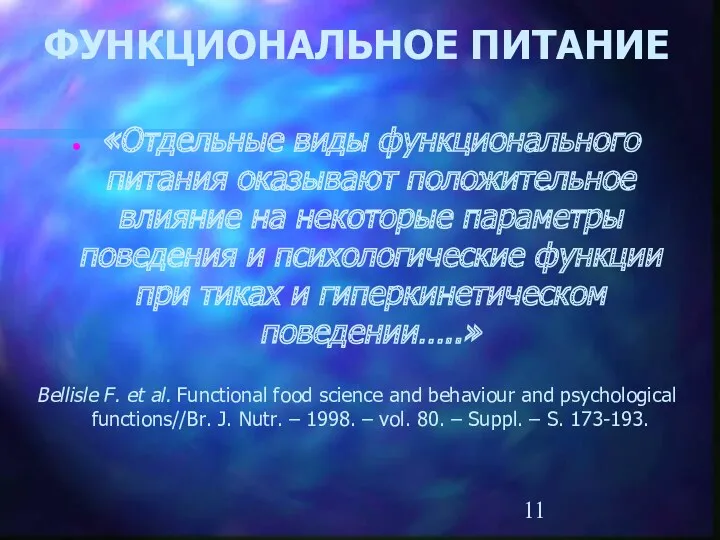 ФУНКЦИОНАЛЬНОЕ ПИТАНИЕ

• «Отдельные виды функционального питания оказывают положительное влияние на некоторые параметры поведения и психологические функции при тиках и гиперкинетическом поведении…..»

Bellisle F. et al. Functional food science and behaviour and psychological functions//Br. J. Nutr. – 1998. – vol. 80. – Suppl. – S. 173-193.

11